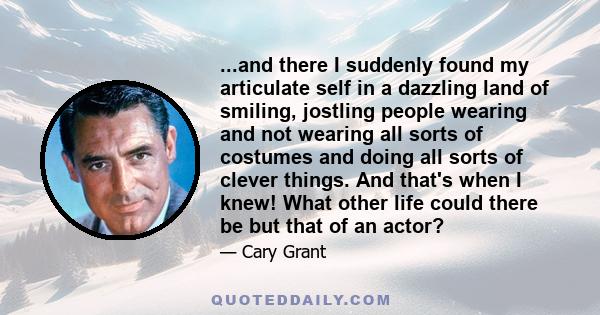 ...and there I suddenly found my articulate self in a dazzling land of smiling, jostling people wearing and not wearing all sorts of costumes and doing all sorts of clever things. And that's when I knew! What other life could there be but that of an actor?

— Cary Grant

QUOTEDDAILY.COM